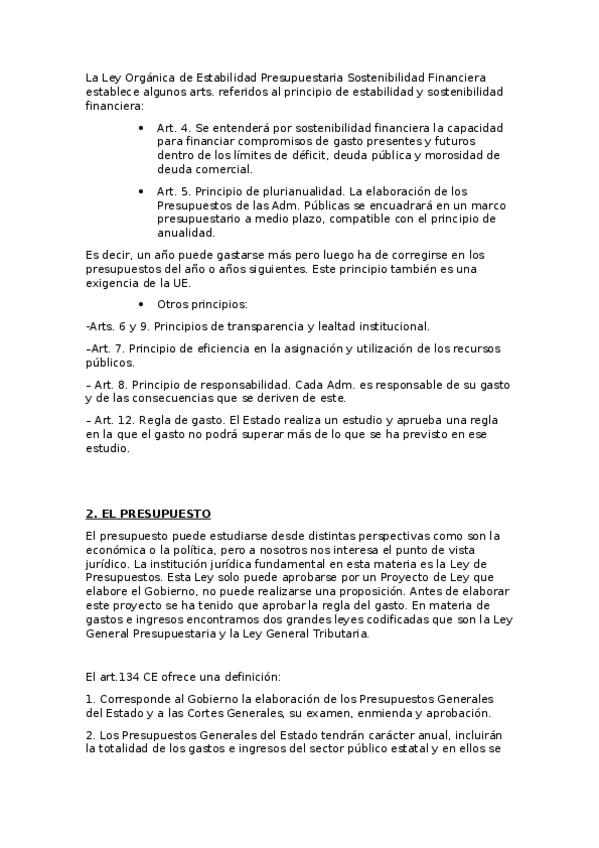 La Ley Orgánica de Estabilidad Presupuestaria Sostenibilidad Financiera establece algunos arts. referidos al principio de estabilidad y sostenibilidad financiera:

• Art. 4. Se entenderá por sostenibilidad financiera la capacidad para financiar compromisos de gasto presentes y futuros dentro de los límites de déficit, deuda pública y morosidad de deuda comercial.

• Art. 5. Principio de plurianualidad. La elaboración de los Presupuestos de las Adm. Públicas se encuadrará en un marco presupuestario a medio plazo, compatible con el principio de anualidad.

Es decir, un año puede gastarse más pero luego ha de corregirse en los presupuestos del año o años siguientes. Este principio también es una exigencia de la UE.

• Otros principios:

-Arts. 6 y 9. Principios de transparencia y lealtad institucional.

–Art. 7. Principio de eficiencia en la asignación y utilización de los recursos públicos.

– Art. 8. Principio de responsabilidad. Cada Adm. es responsable de su gasto y de las consecuencias que se deriven de este.

– Art. 12. Regla de gasto. El Estado realiza un estudio y aprueba una regla en la que el gasto no podrá superar más de lo que se ha previsto en ese estudio.

2. EL PRESUPUESTO

El presupuesto puede estudiarse desde distintas perspectivas como son la económica o la política, pero a nosotros nos interesa el punto de vista jurídico. La institución jurídica fundamental en esta materia es la Ley de Presupuestos. Esta Ley solo puede aprobarse por un Proyecto de Ley que elabore el Gobierno, no puede realizarse una proposición. Antes de elaborar este proyecto se ha tenido que aprobar la regla del gasto. En materia de gastos e ingresos encontramos dos grandes leyes codificadas que son la Ley General Presupuestaria y la Ley General Tributaria.

El art.134 CE ofrece una definición:

1. Corresponde al Gobierno la elaboración de los Presupuestos Generales del Estado y a las Cortes Generales, su examen, enmienda y aprobación.

2. Los Presupuestos Generales del Estado tendrán carácter anual, incluirán la totalidad de los gastos e ingresos del sector público estatal y en ellos se